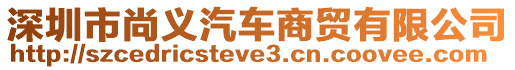 深圳市尚义汽车商贸有限公司
http://szcedricsteve3.cn.coovee.com